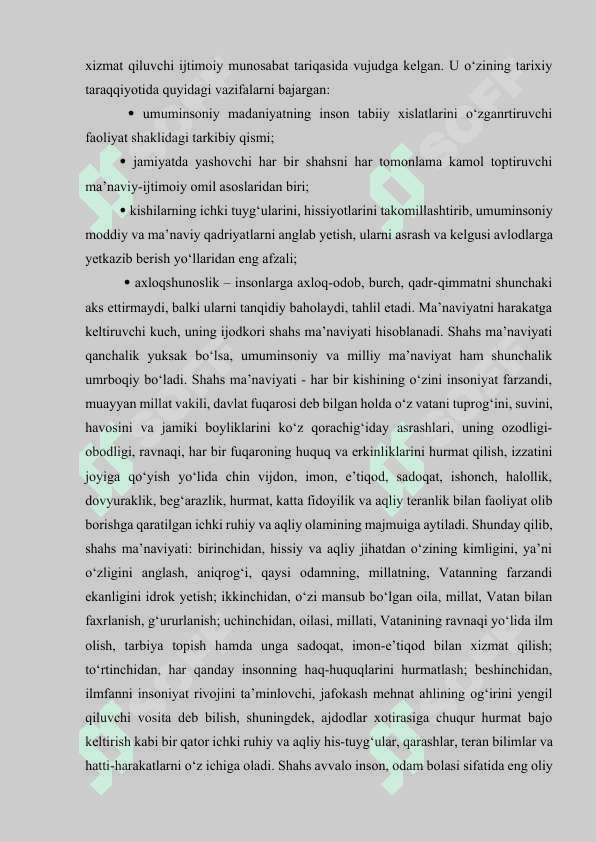 xizmat qiluvchi ijtimoiy munosabat tariqasida vujudga kelgan. U o‘zining tarixiy taraqqiyotida quyidagi vazifalarni bajargan:

• umuminsoniy madaniyatning inson tabiiy xislatlarini o‘zganrtiruvchi faoliyat shaklidagi tarkibiy qismi;

• jamiyatda yashovchi har bir shahsni har tomonlama kamol toptiruvchi ma’naviy-ijtimoiy omil asoslaridan biri;

• kishilarning ichki tuyg‘ularini, hissiyotlarini takomillashtirib, umuminsoniy moddiy va ma’naviy qadriyatlarni anglab yetish, ularni asrash va kelgusi avlodlarga yetkazib berish yo‘llaridan eng afzali;

• axloqshunoslik – insonlarga axloq-odob, burch, qadr-qimmatni shunchaki aks ettirmaydi, balki ularni tanqidiy baholaydi, tahlil etadi. Ma’naviyatni harakatga keltiruvchi kuch, uning ijodkori shahs ma’naviyati hisoblanadi. Shahs ma’naviyati qanchalik yuksak bo‘lsa, umuminsoniy va milliy ma’naviyat ham shunchalik umrboqiy bo‘ladi. Shahs ma’naviyati - har bir kishining o‘zini insoniyat farzandi, muayyan millat vakili, davlat fuqarosi deb bilgan holda o‘z vatani tuprog‘ini, suvini, havosini va jamiki boyliklarini ko‘z qorachig‘iday asrashlari, uning ozodligi-obodligi, ravnaqi, har bir fuqaroning huquq va erkinliklarini hurmat qilish, izzatini joyiga qo‘yish yo‘lida chin vijdon, imon, e’tiqod, sadoqat, ishonch, halollik, dovyuraklik, beg‘arazlik, hurmat, katta fidoyilik va aqliy teranlik bilan faoliyat olib borishga qaratilgan ichki ruhiy va aqliy olamining majmuiga aytiladi. Shunday qilib, shahs ma’naviyati: birinchidan, hissiy va aqliy jihatdan o‘zining kimligini, ya’ni o‘zligini anglash, aniqrog‘i, qaysi odamning, millatning, Vatanning farzandi ekanligini idrok yetish; ikkinchidan, o‘zi mansub bo‘lgan oila, millat, Vatan bilan faxrlanish, g‘ururlanish; uchinchidan, oilasi, millati, Vatanining ravnaqi yo‘lida ilm olish, tarbiya topish hamda unga sadoqat, imon-e’tiqod bilan xizmat qilish; to‘rtinchidan, har qanday insonning haq-huquqlarini hurmatlash; beshinchidan, ilmfanni insoniyat rivojini ta’minlovchi, jafokash mehnat ahlining og‘irini yengil qiluvchi vosita deb bilish, shuningdek, ajdodlar xotirasiga chuqur hurmat bajo keltirish kabi bir qator ichki ruhiy va aqliy his-tuyg‘ular, qarashlar, teran bilimlar va hatti-harakatlarni o‘z ichiga oladi. Shahs avvalo inson, odam bolasi sifatida eng oliy